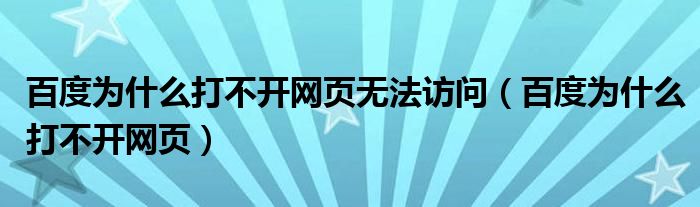 百度为什么打不开网页无法访问（百度为什么打不开网页）